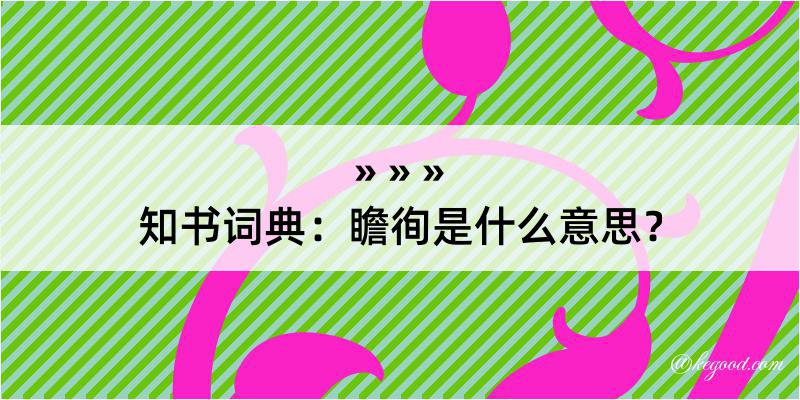 » » »
知书词典：瞻徇是什么意思？

@kegood.com